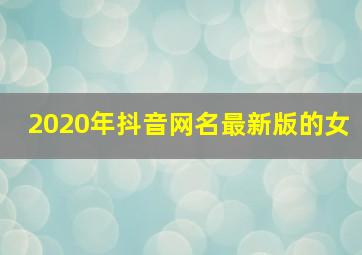 2020年抖音网名最新版的女